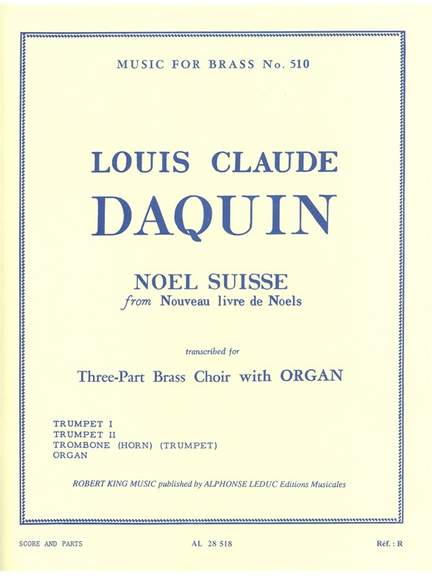 MUSIC FOR BRASS No. 510

LOUIS CLAUDE
DAQUIN

NOEL SUISSE
from Nouveau livre de Noels

transcribed for

Three-Part Brass Choir with ORGAN

TRUMPET I
TRUMPET II
TROMBONE (HORN) (TRUMPET)
ORGAN

ROBERT KING MUSIC published by ALPHONSE LEDUC Editions Musicales

SCORE AND PARTS AL 28 518 Réf. : R